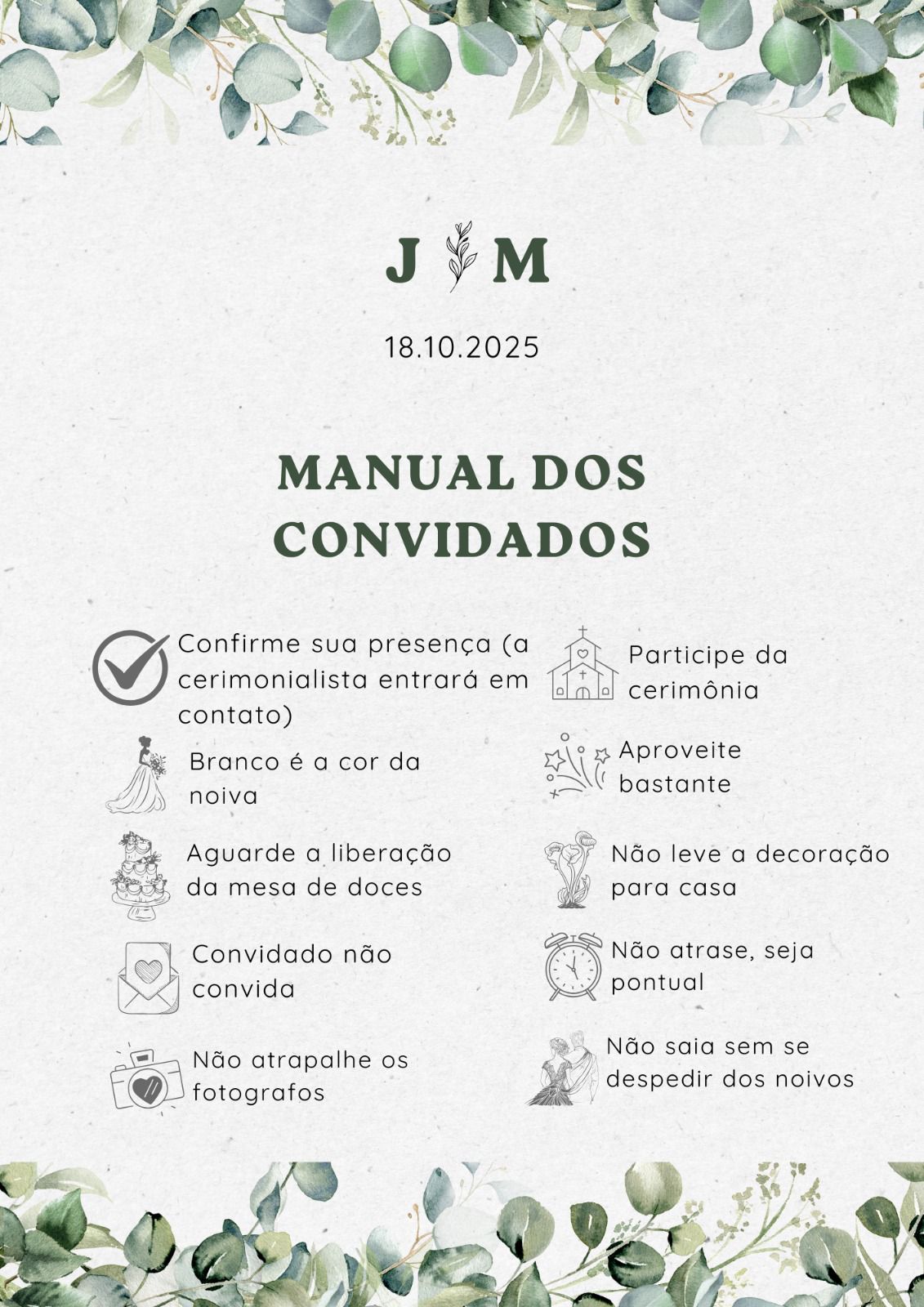 J M

18.10.2025

MANUAL DOS CONVIDADOS

Confirme sua presença (a cerimonialista entrará em contato)

Branco é a cor da noiva

Aguarde a liberação da mesa de doces

Convidado não convida

Não atrapalhe os fotografos

Participe da cerimônia

Aproveite bastante

Não leve a decoração para casa

Não atrase, seja pontual

Não saia sem se despedir dos noivos